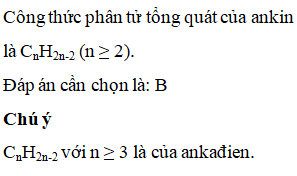 Công thức phân tử tổng quát của ankin là $C_nH_{2n-2}$ ($n \geq 2$).

Đáp án cần chọn là: B

Chú ý

$C_nH_{2n-2}$ với $n \geq 3$ là của ankađien.